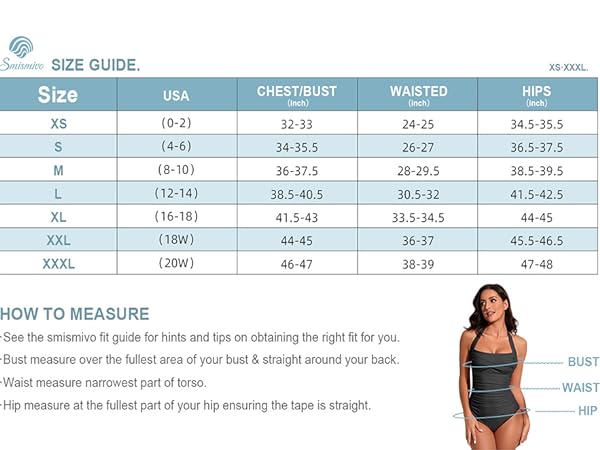 Smismivo SIZE GUIDE.

XS-XXXL.

| Size | USA | CHEST/BUST (inch) | WAISTED (inch) | HIPS (inch) |
|---|---|---|---|---|
| XS | (0-2) | 32-33 | 24-25 | 34.5-35.5 |
| S | (4-6) | 34-35.5 | 26-27 | 36.5-37.5 |
| M | (8-10) | 36-37.5 | 28-29.5 | 38.5-39.5 |
| L | (12-14) | 38.5-40.5 | 30.5-32 | 41.5-42.5 |
| XL | (16-18) | 41.5-43 | 33.5-34.5 | 44-45 |
| XXL | (18W) | 44-45 | 36-37 | 45.5-46.5 |
| XXXL | (20W) | 46-47 | 38-39 | 47-48 |

HOW TO MEASURE

·See the smismivo fit guide for hints and tips on obtaining the right fit for you.
·Bust measure over the fullest area of your bust & straight around your back.
·Waist measure narrowest part of torso.
·Hip measure at the fullest part of your hip ensuring the tape is straight.

BUST
WAIST
HIP